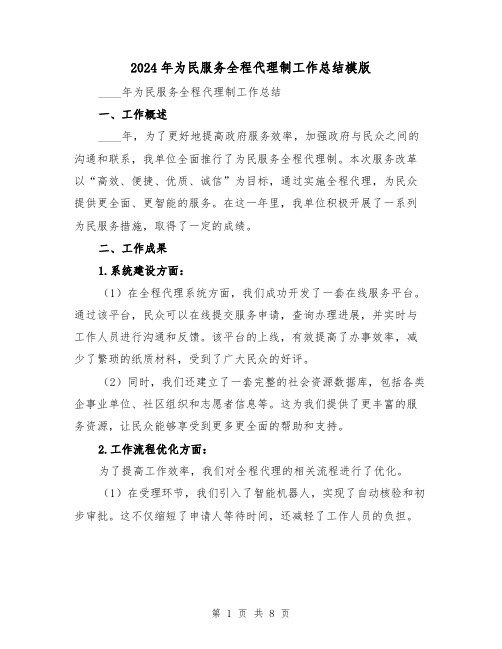 2024年为民服务全程代理制工作总结模版

____年为民服务全程代理制工作总结

一、工作概述

____年，为了更好地提高政府服务效率，加强政府与民众之间的沟通和联系，我单位全面推行了为民服务全程代理制。本次服务改革以“高效、便捷、优质、诚信”为目标，通过实施全程代理，为民众提供更全面、更智能的服务。在这一年里，我单位积极开展了一系列为民服务措施，取得了一定的成绩。

二、工作成果

1.系统建设方面：

（1）在全程代理系统方面，我们成功开发了一套在线服务平台。通过该平台，民众可以在线提交服务申请，查询办理进展，并实时与工作人员进行沟通和反馈。该平台的上线，有效提高了办事效率，减少了繁琐的纸质材料，受到了广大民众的好评。

（2）同时，我们还建立了一套完整的社会资源数据库，包括各类企事业单位、社区组织和志愿者信息等。这为我们提供了更丰富的服务资源，让民众能够享受到更多更全面的帮助和支持。

2.工作流程优化方面：

为了提高工作效率，我们对全程代理的相关流程进行了优化。

（1）在受理环节，我们引入了智能机器人，实现了自动核验和初步审批。这不仅缩短了申请人等待时间，还减轻了工作人员的负担。

第 1 页 共 8 页